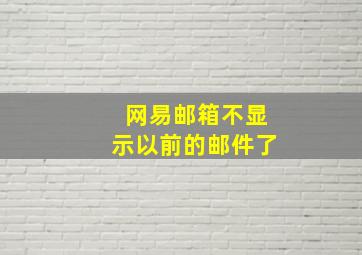 网易邮箱不显示以前的邮件了